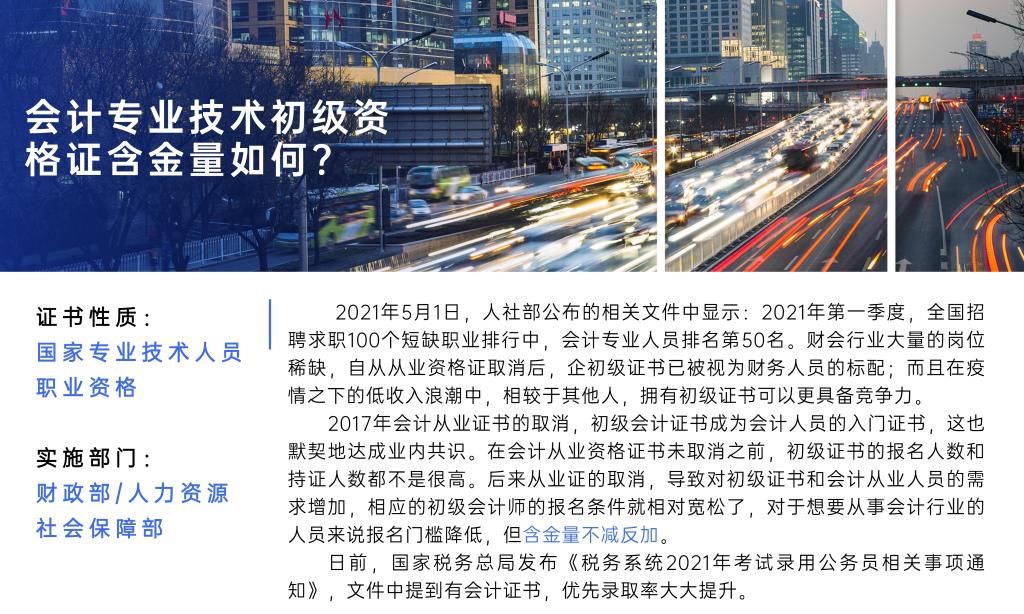 会计专业技术初级资格证含金量如何?

证书性质:
国家专业技术人员职业资格

实施部门:
财政部/人力资源社会保障部

2021年5月1日，人社部公布的相关文件中显示：2021年第一季度，全国招聘求职100个短缺职业排行中，会计专业人员排名第50名。财会行业大量的岗位稀缺，自从从业资格证取消后，企初级证书已被视为财务人员的标配；而且在疫情之下的低收入浪潮中，相较于其他人，拥有初级证书可以更具备竞争力。

2017年会计从业证书的取消，初级会计证书成为会计人员的入门证书，这也默契地达成业内共识。在会计从业资格证书未取消之前，初级证书的报名人数和持证人数都不是很高。后来从业证的取消，导致对初级证书和会计从业人员的需求增加，相应的初级会计师的报名条件就相对宽松了，对于想要从事会计行业的人员来说报名门槛降低，但含金量不减反加。

日前，国家税务总局发布《税务系统2021年考试录用公务员相关事项通知》，文件中提到有会计证书，优先录取率大大提升。